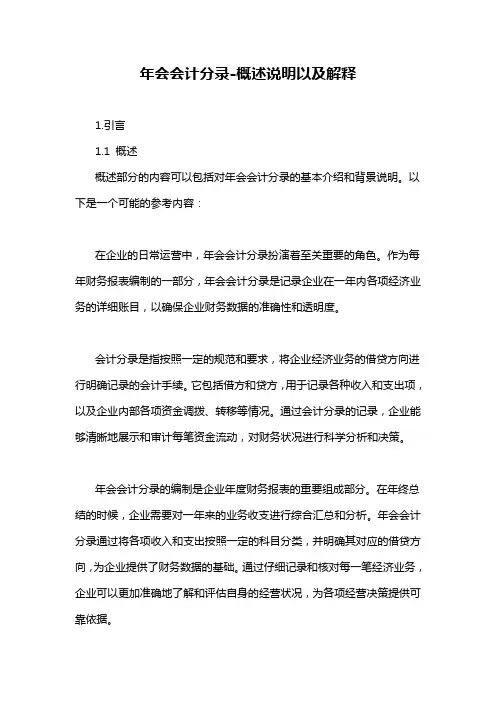 年会会计分录-概述说明以及解释

1.引言

1.1 概述

概述部分的内容可以包括对年会会计分录的基本介绍和背景说明。以下是一个可能的参考内容：

在企业的日常运营中，年会会计分录扮演着至关重要的角色。作为每年财务报表编制的一部分，年会会计分录是记录企业在一年内各项经济业务的详细账目，以确保企业财务数据的准确性和透明度。

会计分录是指按照一定的规范和要求，将企业经济业务的借贷方向进行明确记录的会计手续。它包括借方和贷方，用于记录各种收入和支出项，以及企业内部各项资金调拨、转移等情况。通过会计分录的记录，企业能够清晰地展示和审计每笔资金流动，对财务状况进行科学分析和决策。

年会会计分录的编制是企业年度财务报表的重要组成部分。在年终总结的时候，企业需要对一年来的业务收支进行综合汇总和分析。年会会计分录通过将各项收入和支出按照一定的科目分类，并明确其对应的借贷方向，为企业提供了财务数据的基础。通过仔细记录和核对每一笔经济业务，企业可以更加准确地了解和评估自身的经营状况，为各项经营决策提供可靠依据。